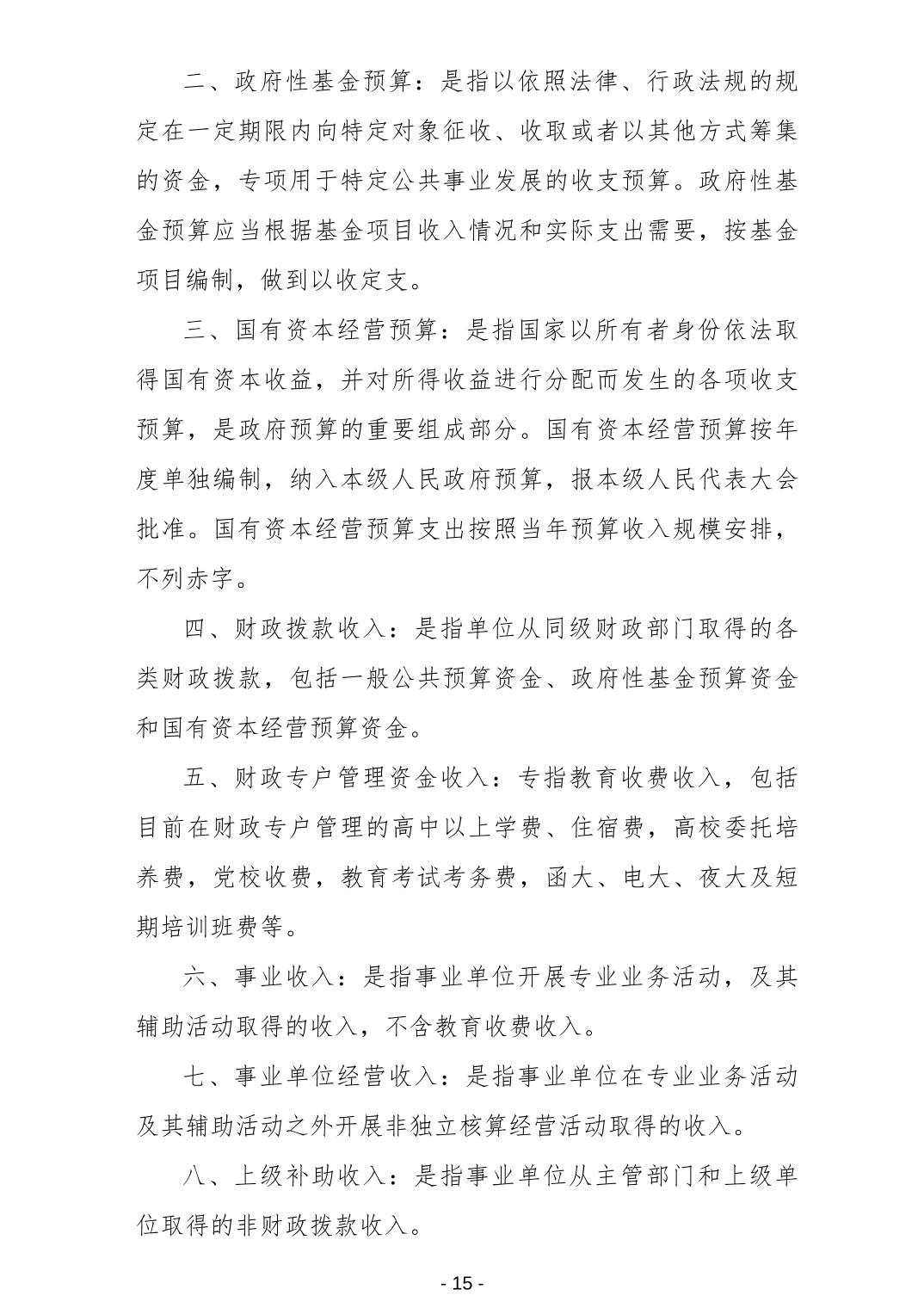 二、政府性基金预算：是指以依照法律、行政法规的规定在一定期限内向特定对象征收、收取或者以其他方式筹集的资金，专项用于特定公共事业发展的收支预算。政府性基金预算应当根据基金项目收入情况和实际支出需要，按基金项目编制，做到以收定支。

三、国有资本经营预算：是指国家以所有者身份依法取得国有资本收益，并对所得收益进行分配而发生的各项收支预算，是政府预算的重要组成部分。国有资本经营预算按年度单独编制，纳入本级人民政府预算，报本级人民代表大会批准。国有资本经营预算支出按照当年预算收入规模安排，不列赤字。

四、财政拨款收入：是指单位从同级财政部门取得的各类财政拨款，包括一般公共预算资金、政府性基金预算资金和国有资本经营预算资金。

五、财政专户管理资金收入：专指教育收费收入，包括目前在财政专户管理的高中以上学费、住宿费，高校委托培养费，党校收费，教育考试考务费，函大、电大、夜大及短期培训班费等。

六、事业收入：是指事业单位开展专业业务活动，及其辅助活动取得的收入，不含教育收费收入。

七、事业单位经营收入：是指事业单位在专业业务活动及其辅助活动之外开展非独立核算经营活动取得的收入。

八、上级补助收入：是指事业单位从主管部门和上级单位取得的非财政拨款收入。

- 15 -